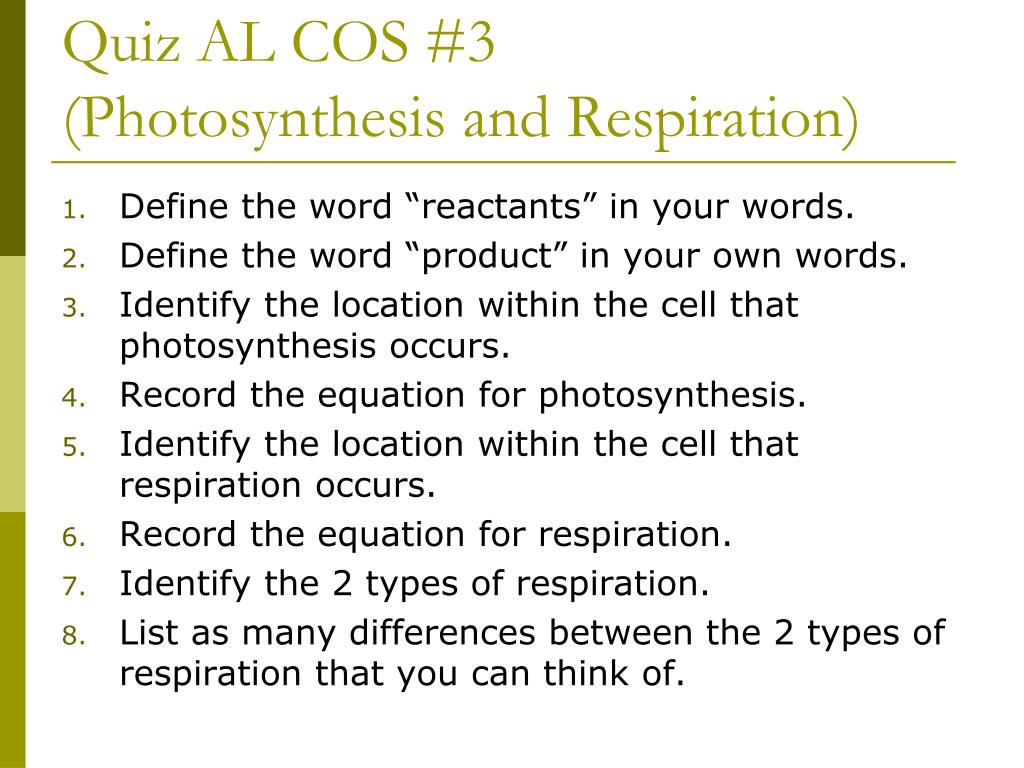 Quiz AL COS #3
(Photosynthesis and Respiration)

1. Define the word “reactants” in your words.
2. Define the word “product” in your own words.
3. Identify the location within the cell that photosynthesis occurs.
4. Record the equation for photosynthesis.
5. Identify the location within the cell that respiration occurs.
6. Record the equation for respiration.
7. Identify the 2 types of respiration.
8. List as many differences between the 2 types of respiration that you can think of.